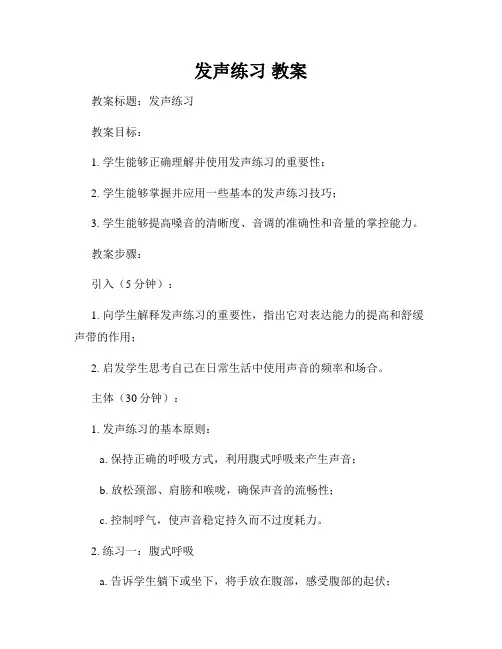 发声练习 教案

教案标题：发声练习

教案目标：

1. 学生能够正确理解并使用发声练习的重要性；

2. 学生能够掌握并应用一些基本的发声练习技巧；

3. 学生能够提高嗓音的清晰度、音调的准确性和音量的掌控能力。

教案步骤：

引入（5 分钟）：

1. 向学生解释发声练习的重要性，指出它对表达能力的提高和舒缓声带的作用；

2. 启发学生思考自己在日常生活中使用声音的频率和场合。

主体（30 分钟）：

1. 发声练习的基本原则：

a. 保持正确的呼吸方式，利用腹式呼吸来产生声音；

b. 放松颈部、肩膀和喉咙，确保声音的流畅性；

c. 控制呼气，使声音稳定持久而不过度耗力。

2. 练习一：腹式呼吸

a. 告诉学生躺下或坐下，将手放在腹部，感受腹部的起伏；